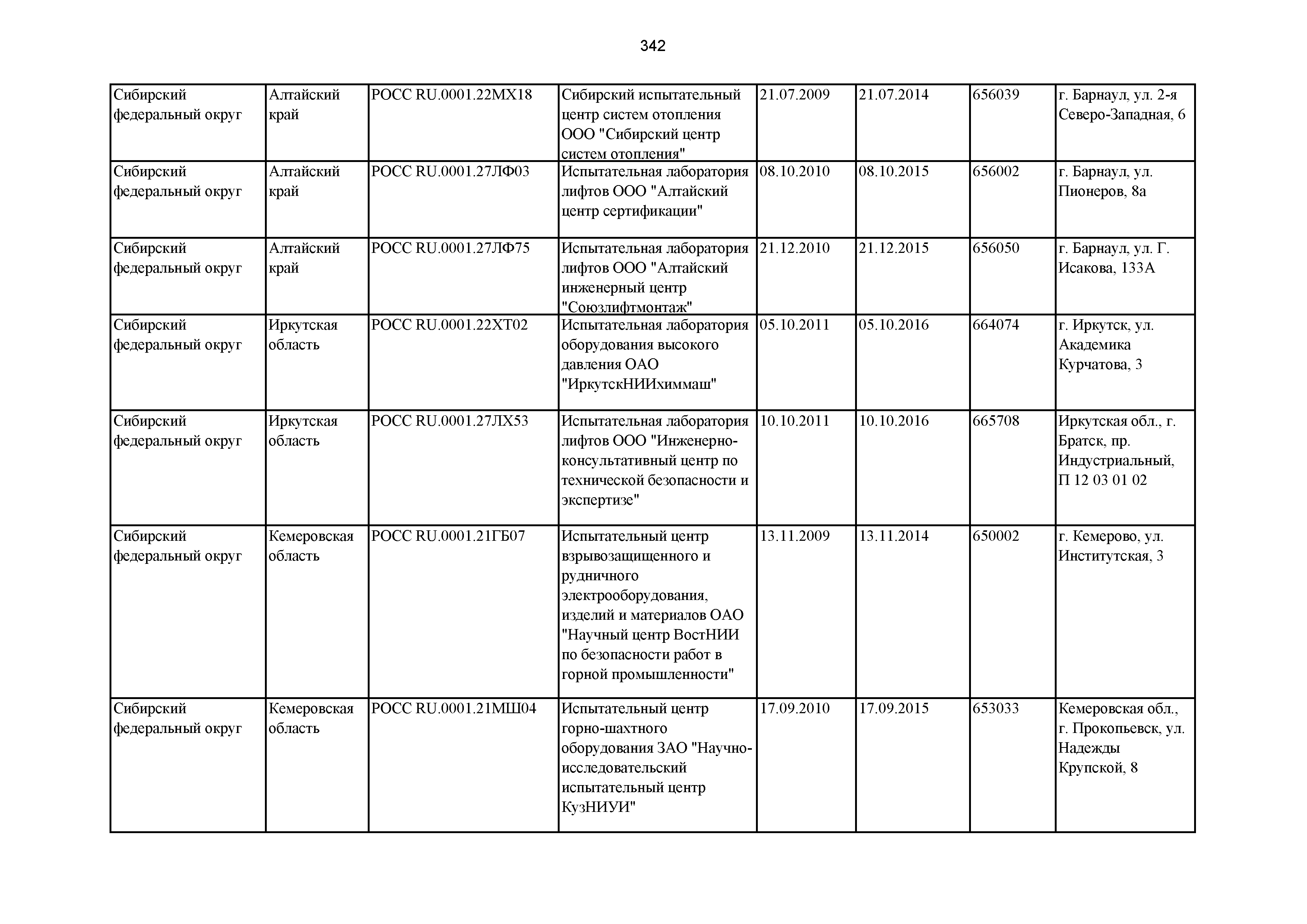 342

| | | | | | | | |
|---|---|---|---|---|---|---|---|
| Сибирский федеральный округ | Алтайский край | РОСС RU.0001.22МХ18 | Сибирский испытательный центр систем отопления ООО "Сибирский центр систем отопления" | 21.07.2009 | 21.07.2014 | 656039 | г. Барнаул, ул. 2-я Северо-Западная, 6 |
| Сибирский федеральный округ | Алтайский край | РОСС RU.0001.27ЛФ03 | Испытательная лаборатория лифтов ООО "Алтайский центр сертификации" | 08.10.2010 | 08.10.2015 | 656002 | г. Барнаул, ул. Пионеров, 8а |
| Сибирский федеральный округ | Алтайский край | РОСС RU.0001.27ЛФ75 | Испытательная лаборатория лифтов ООО "Алтайский инженерный центр "Союзлифтмонтаж" | 21.12.2010 | 21.12.2015 | 656050 | г. Барнаул, ул. Г. Исакова, 133А |
| Сибирский федеральный округ | Иркутская область | РОСС RU.0001.22ХТ02 | Испытательная лаборатория оборудования высокого давления ОАО "ИркутскНИИхиммаш" | 05.10.2011 | 05.10.2016 | 664074 | г. Иркутск, ул. Академика Курчатова, 3 |
| Сибирский федеральный округ | Иркутская область | РОСС RU.0001.27ЛХ53 | Испытательная лаборатория лифтов ООО "Инженерно-консультативный центр по технической безопасности и экспертизе" | 10.10.2011 | 10.10.2016 | 665708 | Иркутская обл., г. Братск, пр. Индустриальный, П 12 03 01 02 |
| Сибирский федеральный округ | Кемеровская область | РОСС RU.0001.21ГБ07 | Испытательный центр взрывозащищенного и рудничного электрооборудования, изделий и материалов ОАО "Научный центр ВостНИИ по безопасности работ в горной промышленности" | 13.11.2009 | 13.11.2014 | 650002 | г. Кемерово, ул. Институтская, 3 |
| Сибирский федеральный округ | Кемеровская область | РОСС RU.0001.21МШ04 | Испытательный центр горно-шахтного оборудования ЗАО "Научно-исследовательский испытательный центр КузНИУИ" | 17.09.2010 | 17.09.2015 | 653033 | Кемеровская обл., г. Прокопьевск, ул. Надежды Крупской, 8 |